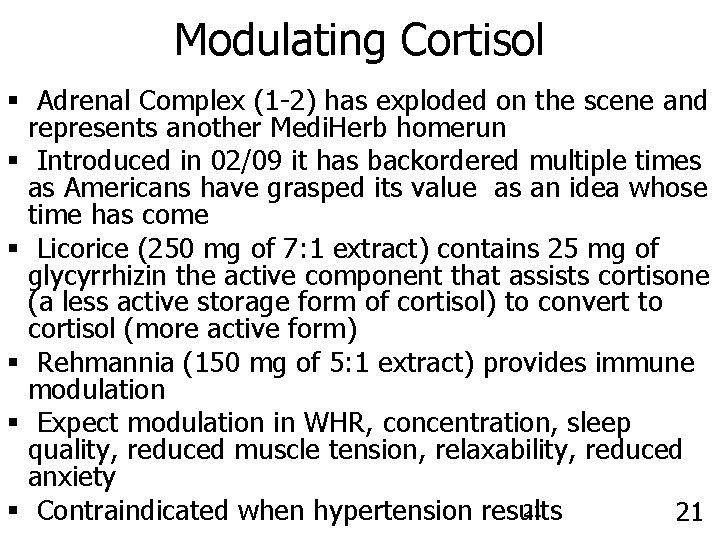 Modulating Cortisol

▪ Adrenal Complex (1-2) has exploded on the scene and represents another MediHerb homerun

▪ Introduced in 02/09 it has backordered multiple times as Americans have grasped its value as an idea whose time has come

▪ Licorice (250 mg of 7:1 extract) contains 25 mg of glycyrrhizin the active component that assists cortisone (a less active storage form of cortisol) to convert to cortisol (more active form)

▪ Rehmannia (150 mg of 5:1 extract) provides immune modulation

▪ Expect modulation in WHR, concentration, sleep quality, reduced muscle tension, relaxability, reduced anxiety

▪ Contraindicated when hypertension results

21